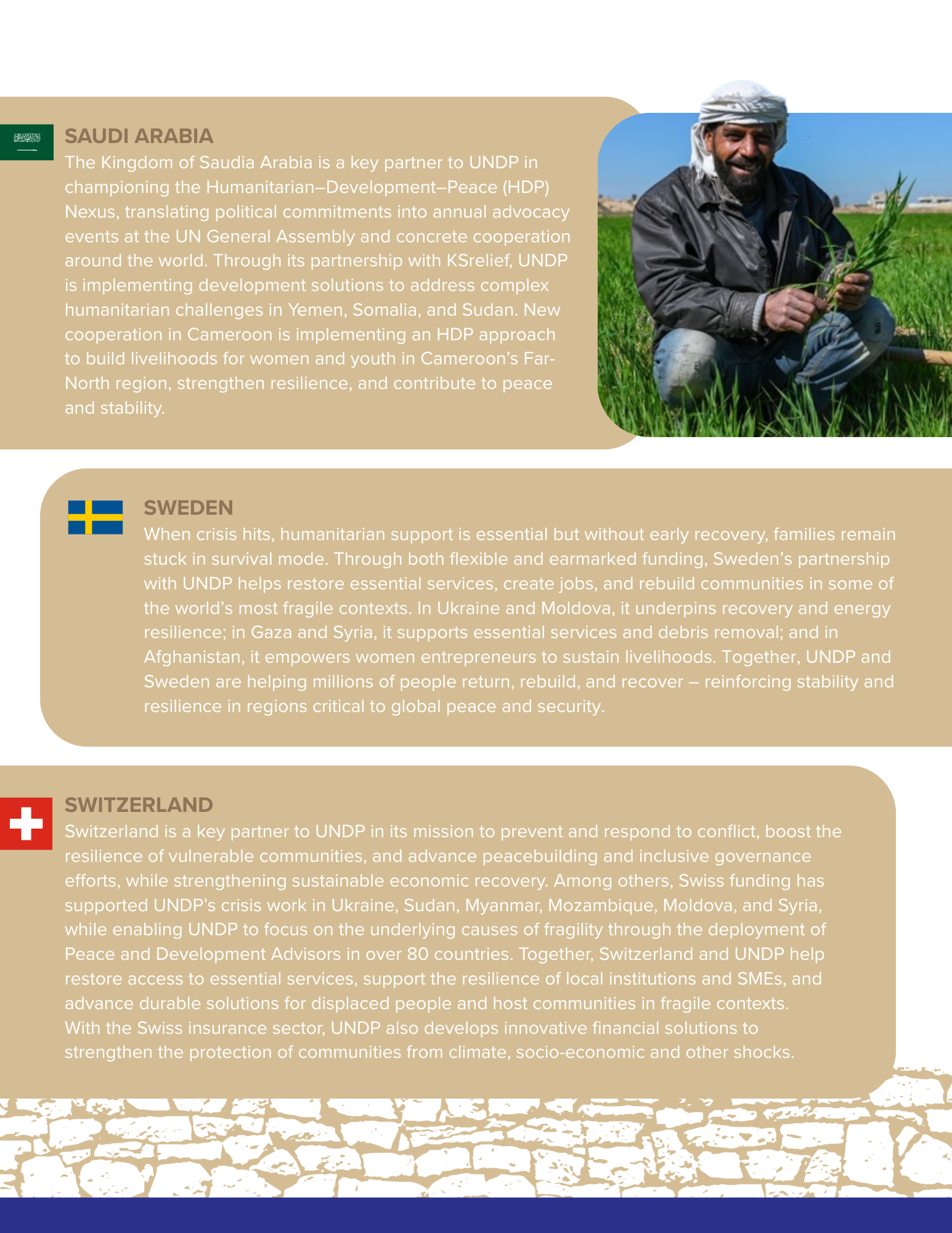 SAUDI ARABIA

The Kingdom of Saudia Arabia is a key partner to UNDP in championing the Humanitarian–Development–Peace (HDP) Nexus, translating political commitments into annual advocacy events at the UN General Assembly and concrete cooperation around the world. Through its partnership with KSrelief, UNDP is implementing development solutions to address complex humanitarian challenges in Yemen, Somalia, and Sudan. New cooperation in Cameroon is implementing an HDP approach to build livelihoods for women and youth in Cameroon's Far-North region, strengthen resilience, and contribute to peace and stability.

SWEDEN

When crisis hits, humanitarian support is essential but without early recovery, families remain stuck in survival mode. Through both flexible and earmarked funding, Sweden's partnership with UNDP helps restore essential services, create jobs, and rebuild communities in some of the world's most fragile contexts. In Ukraine and Moldova, it underpins recovery and energy resilience; in Gaza and Syria, it supports essential services and debris removal; and in Afghanistan, it empowers women entrepreneurs to sustain livelihoods. Together, UNDP and Sweden are helping millions of people return, rebuild, and recover – reinforcing stability and resilience in regions critical to global peace and security.

SWITZERLAND

Switzerland is a key partner to UNDP in its mission to prevent and respond to conflict, boost the resilience of vulnerable communities, and advance peacebuilding and inclusive governance efforts, while strengthening sustainable economic recovery. Among others, Swiss funding has supported UNDP's crisis work in Ukraine, Sudan, Myanmar, Mozambique, Moldova, and Syria, while enabling UNDP to focus on the underlying causes of fragility through the deployment of Peace and Development Advisors in over 80 countries. Together, Switzerland and UNDP help restore access to essential services, support the resilience of local institutions and SMEs, and advance durable solutions for displaced people and host communities in fragile contexts. With the Swiss insurance sector, UNDP also develops innovative financial solutions to strengthen the protection of communities from climate, socio-economic and other shocks.